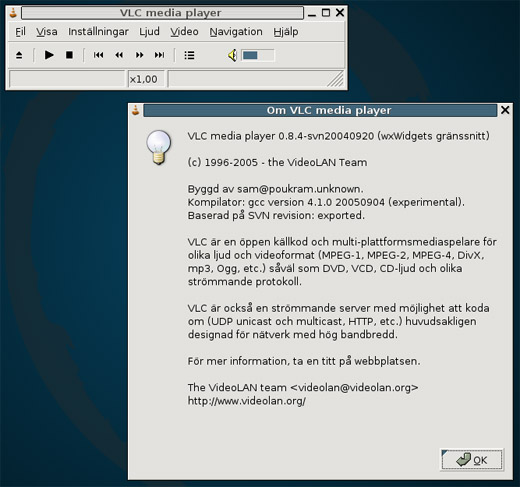 VLC media player

Fil Visa Inställningar Ljud Video Navigation Hjälp

x1,00

Om VLC media player

VLC media player 0.8.4-svn20040920 (wxWidgets gränssnitt)

(c) 1996-2005 - the VideoLAN Team

Byggd av sam@poukram.unknown.
Kompilator: gcc version 4.1.0 20050904 (experimental).
Baserad på SVN revision: exported.

VLC är en öppen källkod och multi-plattformsmediaspelare för olika ljud och videoformat (MPEG-1, MPEG-2, MPEG-4, DivX, mp3, Ogg, etc.) såväl som DVD, VCD, CD-ljud och olika strömmande protokoll.

VLC är också en strömmande server med möjlighet att koda om (UDP unicast och multicast, HTTP, etc.) huvudsakligen designad för nätverk med hög bandbredd.

För mer information, ta en titt på webbplatsen.

The VideoLAN team <videolan@videolan.org>
http://www.videolan.org/

OK